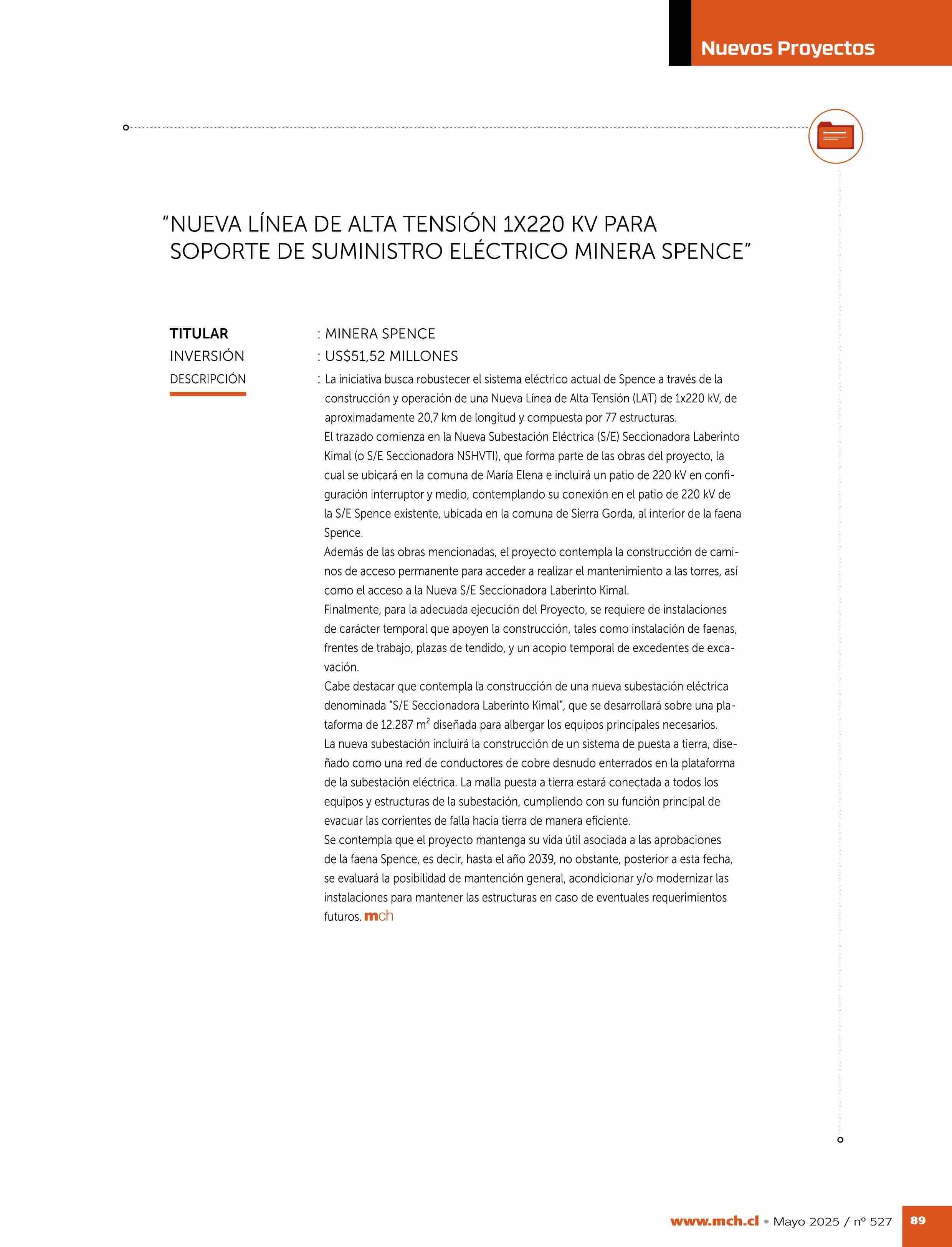 Nuevos Proyectos

"NUEVA LÍNEA DE ALTA TENSIÓN 1X220 KV PARA SOPORTE DE SUMINISTRO ELÉCTRICO MINERA SPENCE"

TITULAR : MINERA SPENCE
INVERSIÓN : US$51,52 MILLONES
DESCRIPCIÓN : La iniciativa busca robustecer el sistema eléctrico actual de Spence a través de la construcción y operación de una Nueva Línea de Alta Tensión (LAT) de 1x220 kV, de aproximadamente 20,7 km de longitud y compuesta por 77 estructuras.

El trazado comienza en la Nueva Subestación Eléctrica (S/E) Seccionadora Laberinto Kimal (o S/E Seccionadora NSHVTI), que forma parte de las obras del proyecto, la cual se ubicará en la comuna de María Elena e incluirá un patio de 220 kV en configuración interruptor y medio, contemplando su conexión en el patio de 220 kV de la S/E Spence existente, ubicada en la comuna de Sierra Gorda, al interior de la faena Spence.

Además de las obras mencionadas, el proyecto contempla la construcción de caminos de acceso permanente para acceder a realizar el mantenimiento a las torres, así como el acceso a la Nueva S/E Seccionadora Laberinto Kimal.

Finalmente, para la adecuada ejecución del Proyecto, se requiere de instalaciones de carácter temporal que apoyen la construcción, tales como instalación de faenas, frentes de trabajo, plazas de tendido, y un acopio temporal de excedentes de excavación.

Cabe destacar que contempla la construcción de una nueva subestación eléctrica denominada "S/E Seccionadora Laberinto Kimal", que se desarrollará sobre una plataforma de 12.287 $m^2$ diseñada para albergar los equipos principales necesarios.

La nueva subestación incluirá la construcción de un sistema de puesta a tierra, diseñado como una red de conductores de cobre desnudo enterrados en la plataforma de la subestación eléctrica. La malla puesta a tierra estará conectada a todos los equipos y estructuras de la subestación, cumpliendo con su función principal de evacuar las corrientes de falla hacia tierra de manera eficiente.

Se contempla que el proyecto mantenga su vida útil asociada a las aprobaciones de la faena Spence, es decir, hasta el año 2039, no obstante, posterior a esta fecha, se evaluará la posibilidad de mantención general, acondicionar y/o modernizar las instalaciones para mantener las estructuras en caso de eventuales requerimientos futuros. mch

www.mch.cl • Mayo 2025 / nº 527 89